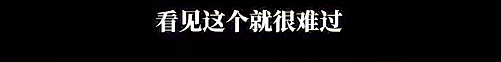 看见这个就很难过